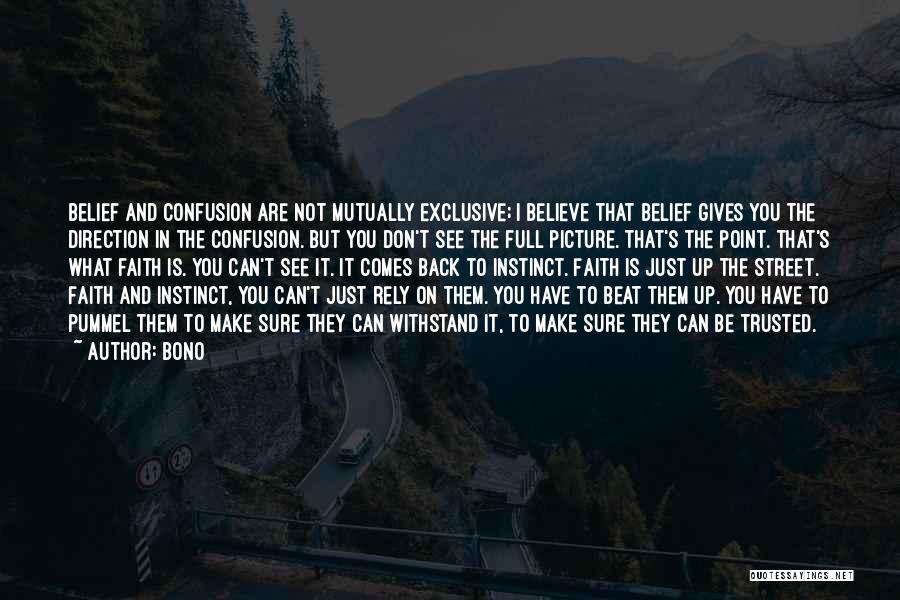 BELIEF AND CONFUSION ARE NOT MUTUALLY EXCLUSIVE; I BELIEVE THAT BELIEF GIVES YOU THE DIRECTION IN THE CONFUSION. BUT YOU DON'T SEE THE FULL PICTURE. THAT'S THE POINT. THAT'S WHAT FAITH IS. YOU CAN'T SEE IT. IT COMES BACK TO INSTINCT. FAITH IS JUST UP THE STREET. FAITH AND INSTINCT, YOU CAN'T JUST RELY ON THEM. YOU HAVE TO BEAT THEM UP. YOU HAVE TO PUMMEL THEM TO MAKE SURE THEY CAN WITHSTAND IT, TO MAKE SURE THEY CAN BE TRUSTED.
~ AUTHOR: BONO

QUOTESSAYINGS.NET